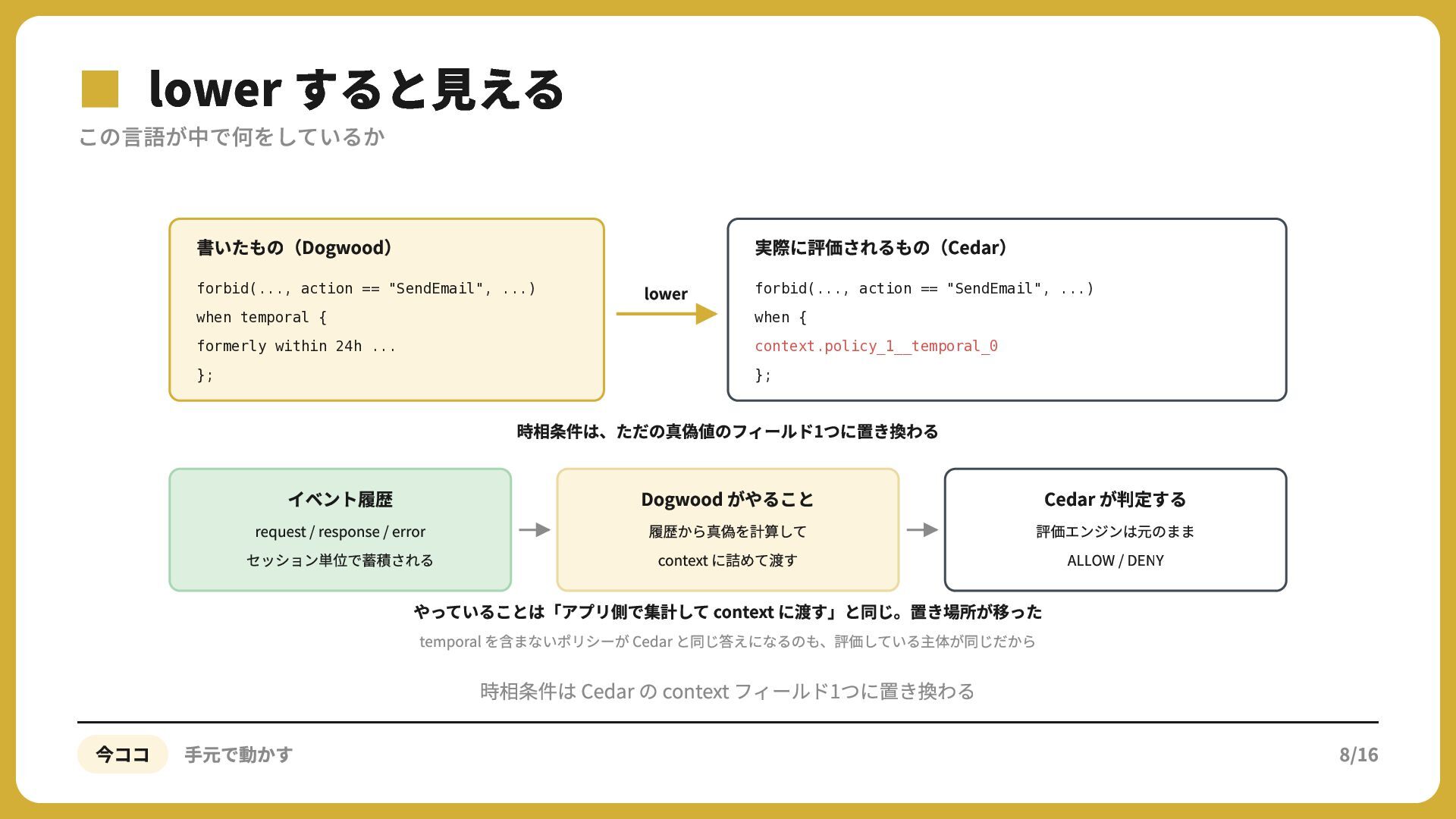 lower すると見える

この言語が中で何をしているか

書いたもの（Dogwood）

forbid(..., action == "SendEmail", ...)
when temporal {
formerly within 24h ...
};

lower

実際に評価されるもの（Cedar）

forbid(..., action == "SendEmail", ...)
when {
context.policy_1__temporal_0
};

時相条件は、ただの真偽値のフィールド1つに置き換わる

イベント履歴
request / response / error
セッション単位で蓄積される

Dogwood がやること
履歴から真偽を計算して
context に詰めて渡す

Cedar が判定する
評価エンジンは元のまま
ALLOW / DENY

やっていることは「アプリ側で集計して context に渡す」と同じ。置き場所が移った

temporal を含まないポリシーが Cedar と同じ答えになるのも、評価している主体が同じだから

時相条件は Cedar の context フィールド1つに置き換わる

今ココ 手元で動かす

8/16